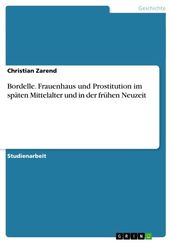 Geschichte

Christian Zarend

Bordelle. Frauenhaus und Prostitution im späten Mittelalter und in der frühen Neuzeit

Studienarbeit

GRIN